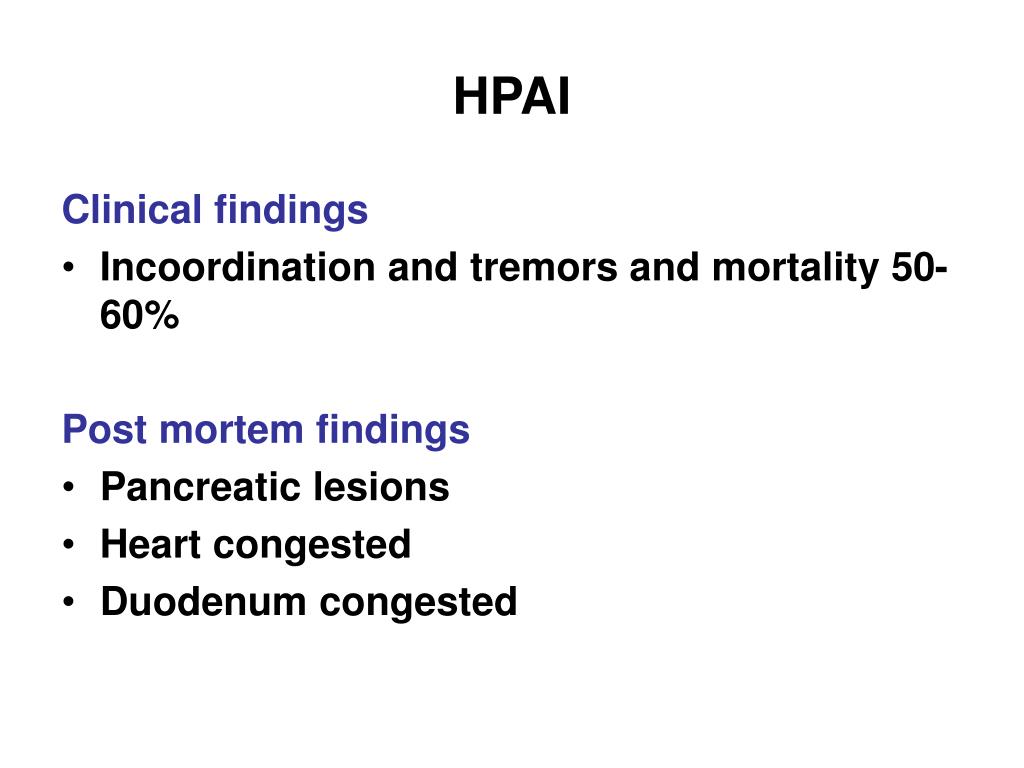 HPAI

Clinical findings
• Incoordination and tremors and mortality 50-60%

Post mortem findings
• Pancreatic lesions
• Heart congested
• Duodenum congested